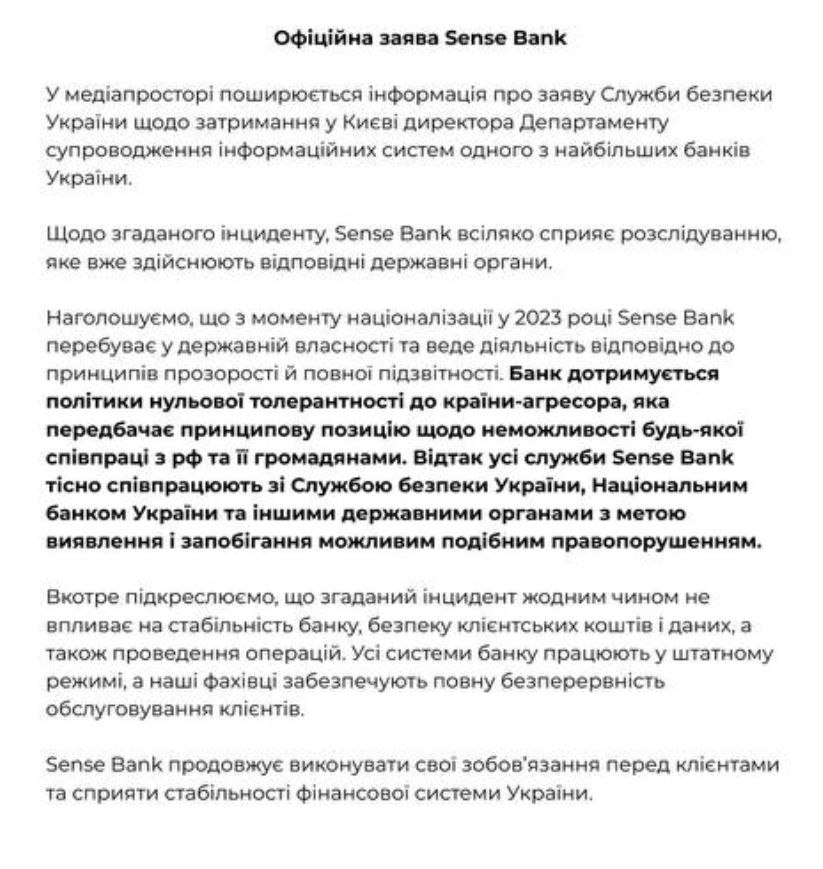 Офіційна заява Sense Bank

У медіапросторі поширюється інформація про заяву Служби безпеки України щодо затримання у Києві директора Департаменту супроводження інформаційних систем одного з найбільших банків України.

Щодо згаданого інциденту, Sense Bank всіляко сприяє розслідуванню, яке вже здійснюють відповідні державні органи.

Наголошуємо, що з моменту націоналізації у 2023 році Sense Bank перебуває у державній власності та веде діяльність відповідно до принципів прозорості й повної підзвітності. Банк дотримується політики нульової толерантності до країни-агресора, яка передбачає принципову позицію щодо неможливості будь-якої співпраці з рф та її громадянами. Відтак усі служби Sense Bank тісно співпрацюють зі Службою безпеки України, Національним банком України та іншими державними органами з метою виявлення і запобігання можливим подібним правопорушенням.

Вкотре підкреслюємо, що згаданий інцидент жодним чином не впливає на стабільність банку, безпеку клієнтських коштів і даних, а також проведення операцій. Усі системи банку працюють у штатному режимі, а наші фахівці забезпечують повну безперервність обслуговування клієнтів.

Sense Bank продовжує виконувати свої зобов'язання перед клієнтами та сприяти стабільності фінансової системи України.